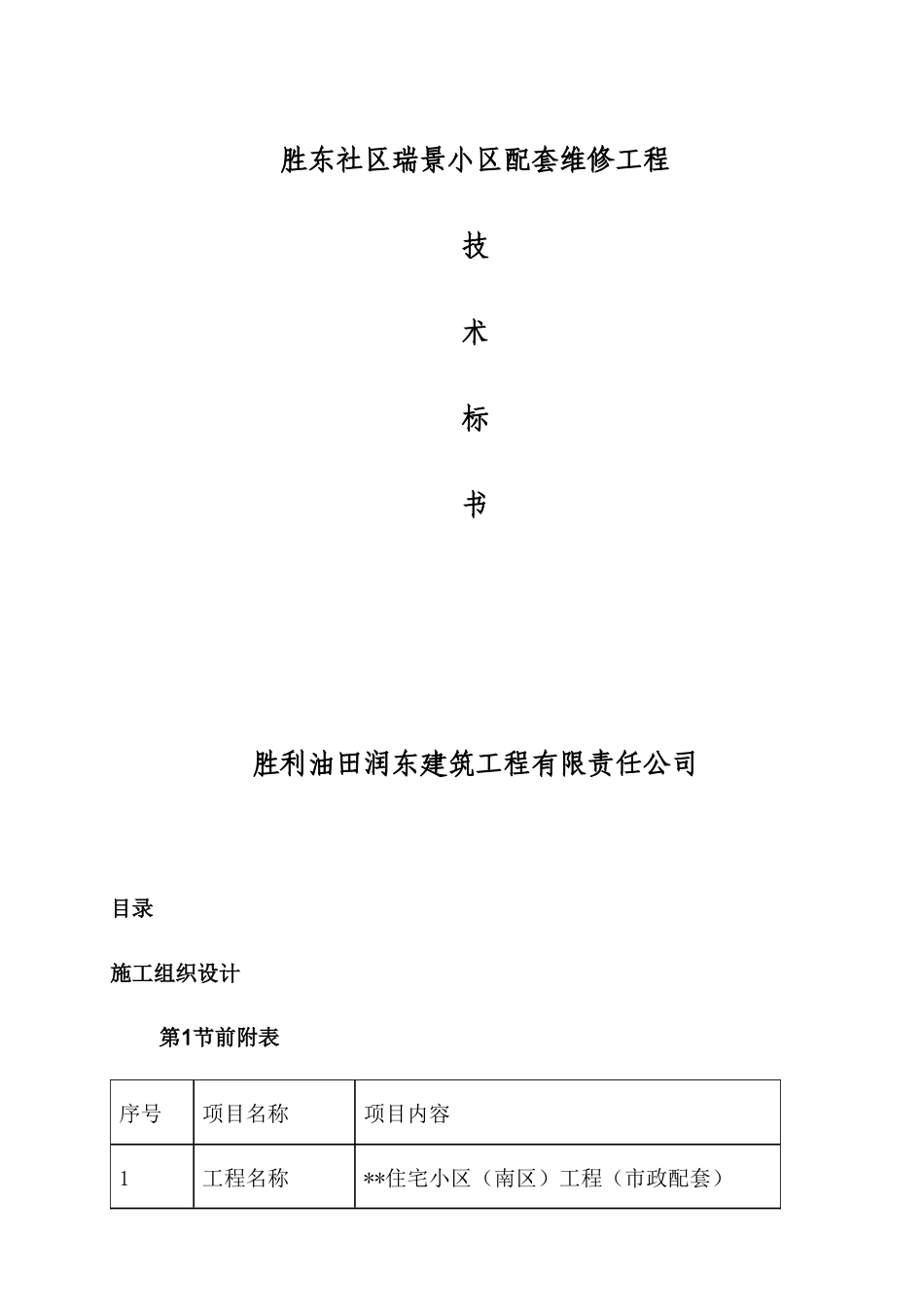 胜东社区瑞景小区配套维修工程

技

术

标

书

胜利油田润东建筑工程有限责任公司

目录

施工组织设计

第1节前附表

| 序号 | 项目名称 | 项目内容 |
|---|---|---|
| 1 | 工程名称 | **住宅小区（南区）工程（市政配套） |